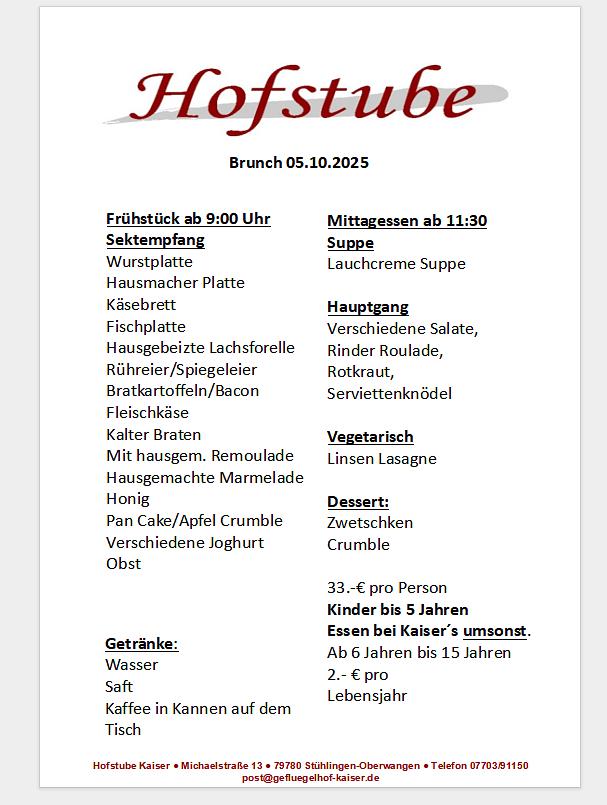 Hofstube

Brunch 05.10.2025

Frühstück ab 9:00 Uhr
Sektempfang
Wurstplatte
Hausmacher Platte
Käsebrett
Fischplatte
Hausgebeizte Lachsforelle
Rühreier/Spiegeleier
Bratkartoffeln/Bacon
Fleischkäse
Kalter Braten
Mit hausgem. Remoulade
Hausgemachte Marmelade
Honig
Pan Cake/Apfel Crumble
Verschiedene Joghurt
Obst

Getränke:
Wasser
Saft
Kaffee in Kannen auf dem Tisch

Mittagessen ab 11:30
Suppe
Lauchcreme Suppe

Hauptgang
Verschiedene Salate,
Rinder Roulade,
Rotkraut,
Serviettenknödel

Vegetarisch
Linsen Lasagne

Dessert:
Zwetschken
Crumble

33.-€ pro Person
Kinder bis 5 Jahren
Essen bei Kaiser´s umsonst.
Ab 6 Jahren bis 15 Jahren
2.- € pro
Lebensjahr

Hofstube Kaiser • Michaelstraße 13 • 79780 Stühlingen-Oberwangen • Telefon 07703/91150
post@gefluegelhof-kaiser.de